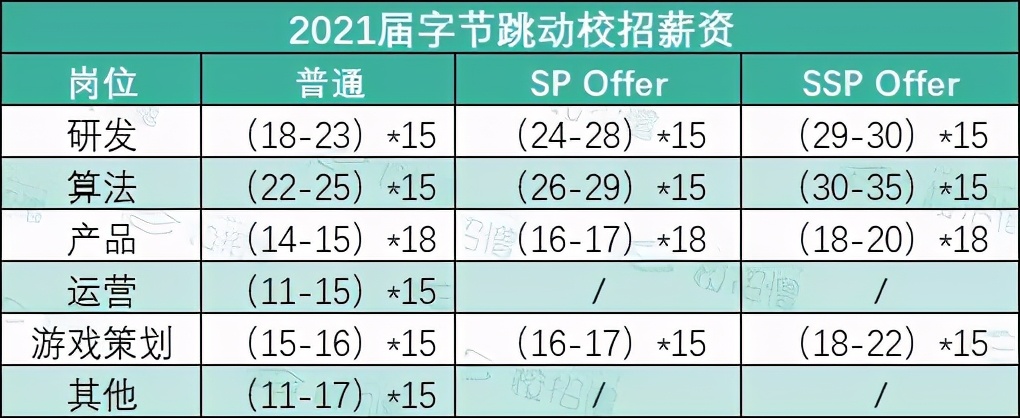 2021届字节跳动校招薪资

| 岗位 | 普通 | SP Offer | SSP Offer |
|---|---|---|---|
| 研发 | (18-23) *15 | (24-28) *15 | (29-30) *15 |
| 算法 | (22-25) *15 | (26-29) *15 | (30-35) *15 |
| 产品 | (14-15) *18 | (16-17) *18 | (18-20) *18 |
| 运营 | (11-15) *15 | / | / |
| 游戏策划 | (15-16) *15 | (16-17) *15 | (18-22) *15 |
| 其他 | (11-17) *15 | / | / |